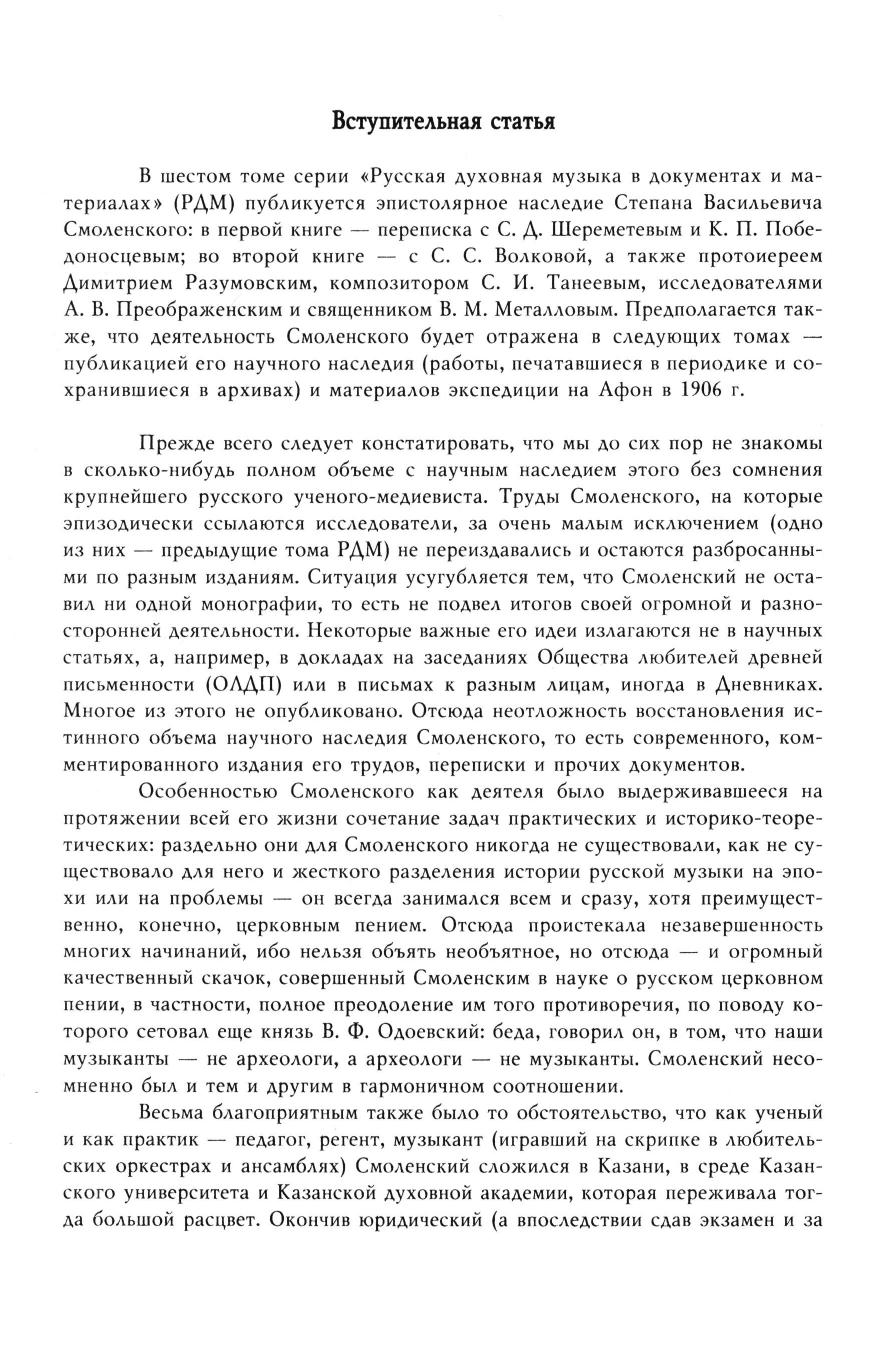 Вступительная статья

В шестом томе серии «Русская духовная музыка в документах и материалах» (РДМ) публикуется эпистолярное наследие Степана Васильевича Смоленского: в первой книге — переписка с С. Д. Шереметевым и К. П. Победоносцевым; во второй книге — с С. С. Волковой, а также протоиереем Димитрием Разумовским, композитором С. И. Танеевым, исследователями А. В. Преображенским и священником В. М. Металловым. Предполагается также, что деятельность Смоленского будет отражена в следующих томах — публикацией его научного наследия (работы, печатавшиеся в периодике и сохранившиеся в архивах) и материалов экспедиции на Афон в 1906 г.

Прежде всего следует констатировать, что мы до сих пор не знакомы в сколько-нибудь полном объеме с научным наследием этого без сомнения крупнейшего русского ученого-медиевиста. Труды Смоленского, на которые эпизодически ссылаются исследователи, за очень малым исключением (одно из них — предыдущие тома РДМ) не переиздавались и остаются разбросанными по разным изданиям. Ситуация усугубляется тем, что Смоленский не оставил ни одной монографии, то есть не подвел итогов своей огромной и разносторонней деятельности. Некоторые важные его идеи излагаются не в научных статьях, а, например, в докладах на заседаниях Общества любителей древней письменности (ОЛДП) или в письмах к разным лицам, иногда в Дневниках. Многое из этого не опубликовано. Отсюда неотложность восстановления истинного объема научного наследия Смоленского, то есть современного, комментированного издания его трудов, переписки и прочих документов.

Особенностью Смоленского как деятеля было выдерживавшееся на протяжении всей его жизни сочетание задач практических и историко-теоретических: раздельно они для Смоленского никогда не существовали, как не существовало для него и жесткого разделения истории русской музыки на эпохи или на проблемы — он всегда занимался всем и сразу, хотя преимущественно, конечно, церковным пением. Отсюда проистекала незавершенность многих начинаний, ибо нельзя объять необъятное, но отсюда — и огромный качественный скачок, совершенный Смоленским в науке о русском церковном пении, в частности, полное преодоление им того противоречия, по поводу которого сетовал еще князь В. Ф. Одоевский: беда, говорил он, в том, что наши музыканты — не археологи, а археологи — не музыканты. Смоленский несомненно был и тем и другим в гармоничном соотношении.

Весьма благоприятным также было то обстоятельство, что как ученый и как практик — педагог, регент, музыкант (игравший на скрипке в любительских оркестрах и ансамблях) Смоленский сложился в Казани, в среде Казанского университета и Казанской духовной академии, которая переживала тогда большой расцвет. Окончив юридический (а впоследствии сдав экзамен и за